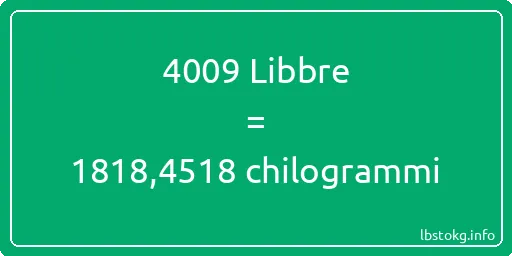 4009 Libbre
=
1818,4518 chilogrammi

lbstokg.info